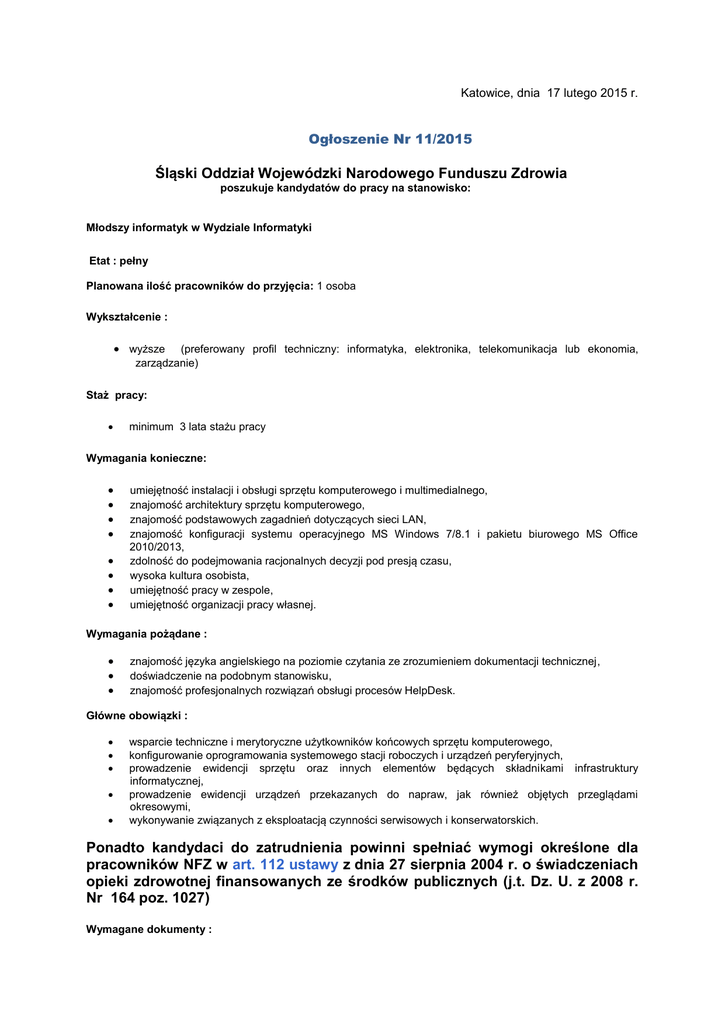 Katowice, dnia 17 lutego 2015 r.

Ogłoszenie Nr 11/2015

Śląski Oddział Wojewódzki Narodowego Funduszu Zdrowia
poszukuje kandydatów do pracy na stanowisko:

Młodszy informatyk w Wydziale Informatyki

Etat : pełny

Planowana ilość pracowników do przyjęcia: 1 osoba

Wykształcenie :

• wyższe (preferowany profil techniczny: informatyka, elektronika, telekomunikacja lub ekonomia, zarządzanie)

Staż pracy:

• minimum 3 lata stażu pracy

Wymagania konieczne:

• umiejętność instalacji i obsługi sprzętu komputerowego i multimedialnego,
• znajomość architektury sprzętu komputerowego,
• znajomość podstawowych zagadnień dotyczących sieci LAN,
• znajomość konfiguracji systemu operacyjnego MS Windows 7/8.1 i pakietu biurowego MS Office 2010/2013,
• zdolność do podejmowania racjonalnych decyzji pod presją czasu,
• wysoka kultura osobista,
• umiejętność pracy w zespole,
• umiejętność organizacji pracy własnej.

Wymagania pożądane :

• znajomość języka angielskiego na poziomie czytania ze zrozumieniem dokumentacji technicznej,
• doświadczenie na podobnym stanowisku,
• znajomość profesjonalnych rozwiązań obsługi procesów HelpDesk.

Główne obowiązki :

• wsparcie techniczne i merytoryczne użytkowników końcowych sprzętu komputerowego,
• konfigurowanie oprogramowania systemowego stacji roboczych i urządzeń peryferyjnych,
• prowadzenie ewidencji sprzętu oraz innych elementów będących składnikami infrastruktury informatycznej,
• prowadzenie ewidencji urządzeń przekazanych do napraw, jak również objętych przeglądami okresowymi,
• wykonywanie związanych z eksploatacją czynności serwisowych i konserwatorskich.

Ponadto kandydaci do zatrudnienia powinni spełniać wymogi określone dla pracowników NFZ w art. 112 ustawy z dnia 27 sierpnia 2004 r. o świadczeniach opieki zdrowotnej finansowanych ze środków publicznych (j.t. Dz. U. z 2008 r. Nr 164 poz. 1027)

Wymagane dokumenty :